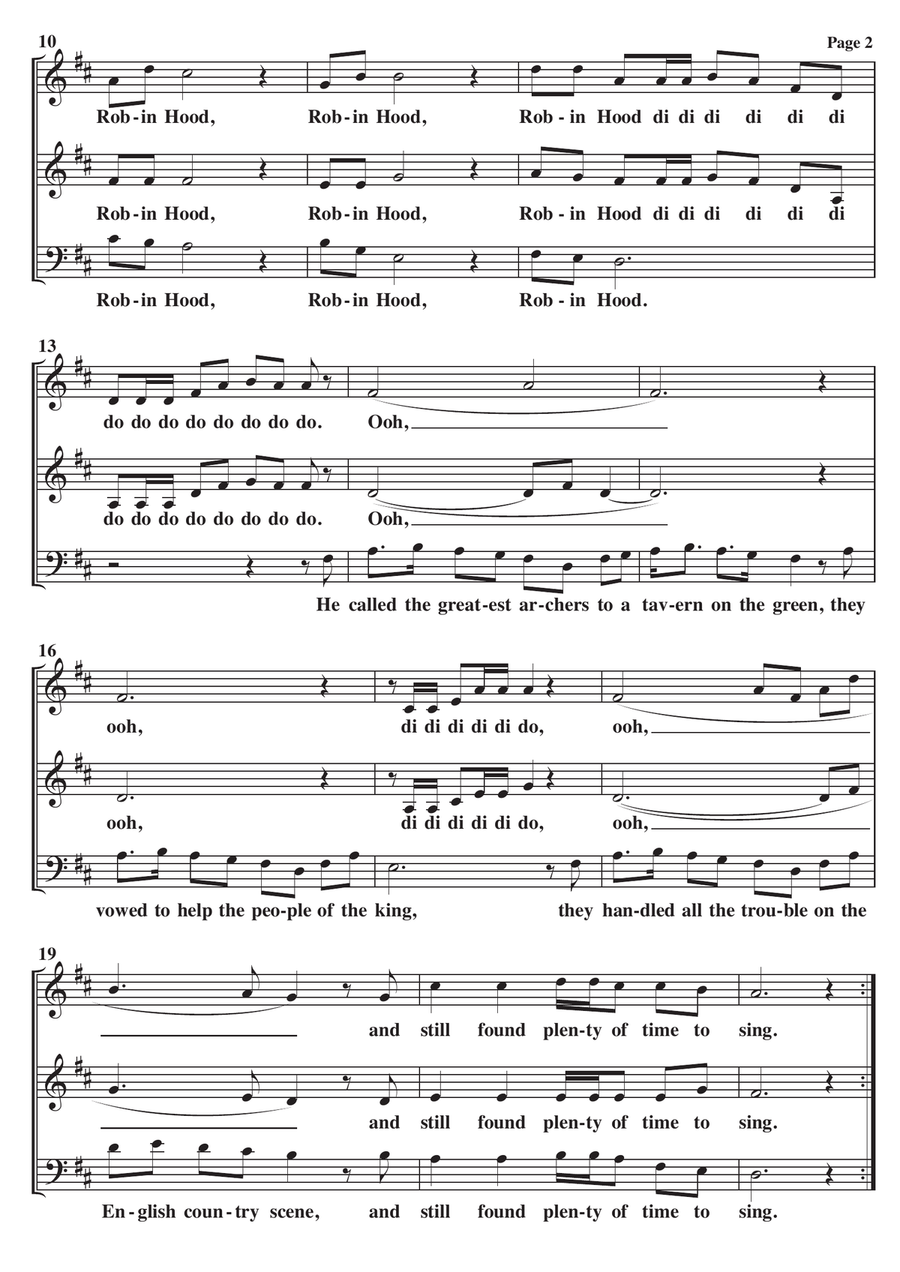 Page 2

10

Rob-in Hood, Rob-in Hood, Rob-in Hood di di di di di di

Rob-in Hood, Rob-in Hood, Rob-in Hood di di di di di di

Rob-in Hood, Rob-in Hood, Rob-in Hood.

13

do do do do do do do do. Ooh,

do do do do do do do do. Ooh,

He called the great-est ar-chers to a tav-ern on the green, they

16

ooh, di di di di di do, ooh,

ooh, di di di di di do, ooh,

vowed to help the peo-ple of the king, they han-dled all the trou-ble on the

19

and still found plen-ty of time to sing.

and still found plen-ty of time to sing.

En-glish coun-try scene, and still found plen-ty of time to sing.